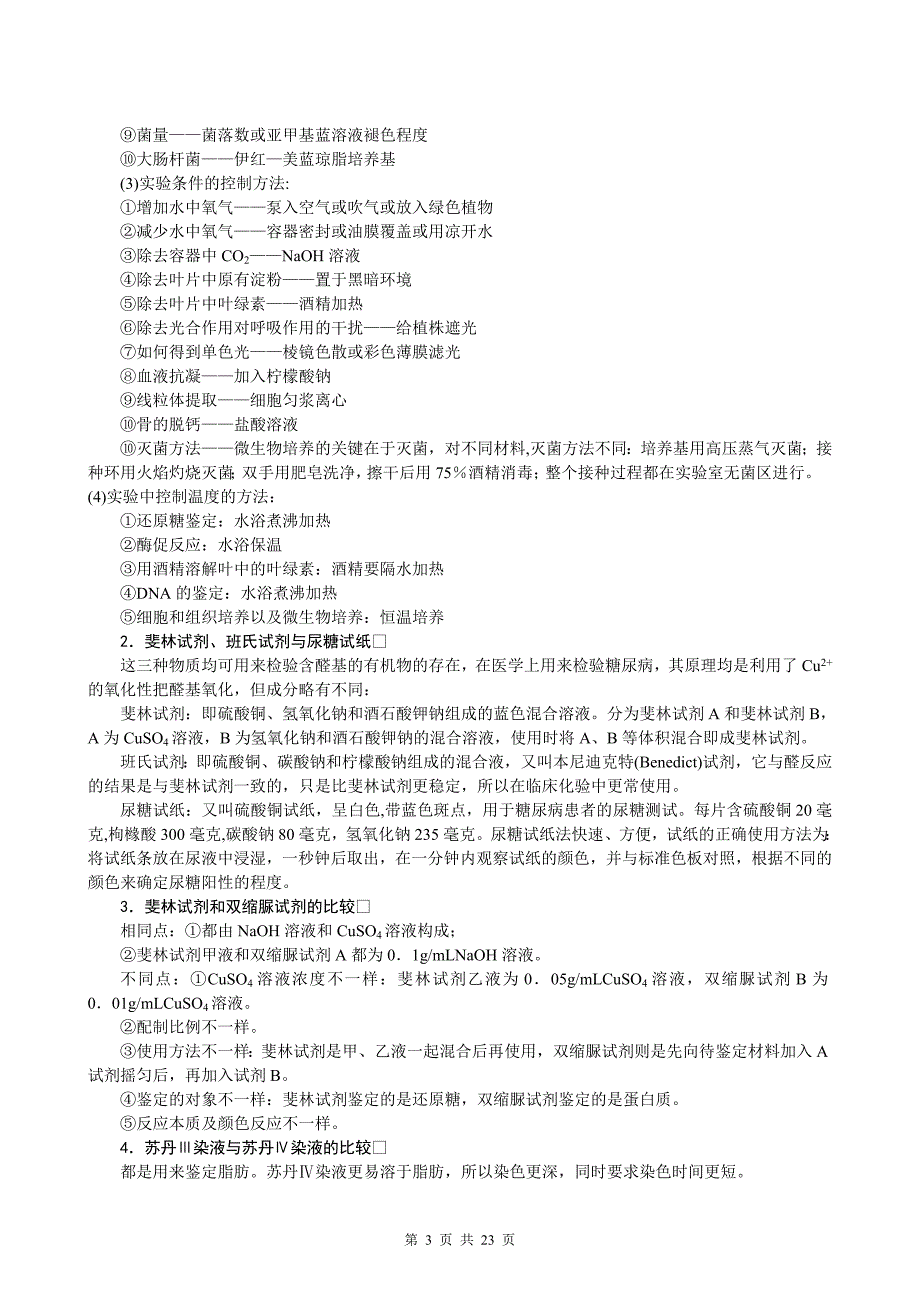 ⑨菌量——菌落数或亚甲基蓝溶液褪色程度
⑩大肠杆菌——伊红—美蓝琼脂培养基
(3)实验条件的控制方法:
①增加水中氧气——泵入空气或吹气或放入绿色植物
②减少水中氧气——容器密封或油膜覆盖或用凉开水
③除去容器中 $CO_2$——NaOH 溶液
④除去叶片中原有淀粉——置于黑暗环境
⑤除去叶片中叶绿素——酒精加热
⑥除去光合作用对呼吸作用的干扰——给植株遮光
⑦如何得到单色光——棱镜色散或彩色薄膜滤光
⑧血液抗凝——加入柠檬酸钠
⑨线粒体提取——细胞匀浆离心
⑩骨的脱钙——盐酸溶液
⑩灭菌方法——微生物培养的关键在于灭菌，对不同材料,灭菌方法不同：培养基用高压蒸气灭菌；接种环用火焰灼烧灭菌；双手用肥皂洗净，擦干后用 75％酒精消毒；整个接种过程都在实验室无菌区进行。
(4)实验中控制温度的方法:
①还原糖鉴定：水浴煮沸加热
②酶促反应：水浴保温
③用酒精溶解叶中的叶绿素：酒精要隔水加热
④DNA 的鉴定：水浴煮沸加热
⑤细胞和组织培养以及微生物培养：恒温培养
2．斐林试剂、班氏试剂与尿糖试纸□
这三种物质均可用来检验含醛基的有机物的存在，在医学上用来检验糖尿病，其原理均是利用了 $Cu^{2+}$ 的氧化性把醛基氧化，但成分略有不同：
斐林试剂：即硫酸铜、氢氧化钠和酒石酸钾钠组成的蓝色混合溶液。分为斐林试剂 A 和斐林试剂 B，A 为 $CuSO_4$ 溶液，B 为氢氧化钠和酒石酸钾钠的混合溶液，使用时将 A、B 等体积混合即成斐林试剂。
班氏试剂：即硫酸铜、碳酸钠和柠檬酸钠组成的混合液，又叫本尼迪克特(Benedict)试剂，它与醛反应的结果是与斐林试剂一致的，只是比斐林试剂更稳定，所以在临床化验中更常使用。
尿糖试纸：又叫硫酸铜试纸，呈白色,带蓝色斑点，用于糖尿病患者的尿糖测试。每片含硫酸铜 20 毫克,枸橼酸 300 毫克,碳酸钠 80 毫克，氢氧化钠 235 毫克。尿糖试纸法快速、方便，试纸的正确使用方法为:将试纸条放在尿液中浸湿，一秒钟后取出，在一分钟内观察试纸的颜色，并与标准色板对照，根据不同的颜色来确定尿糖阳性的程度。
3．斐林试剂和双缩脲试剂的比较□
相同点：①都由 NaOH 溶液和 $CuSO_4$ 溶液构成；
②斐林试剂甲液和双缩脲试剂 A 都为 0．1g/mLNaOH 溶液。
不同点：①$CuSO_4$ 溶液浓度不一样：斐林试剂乙液为 0．05g/mL$CuSO_4$ 溶液，双缩脲试剂 B 为 0．01g/mL$CuSO_4$ 溶液。
②配制比例不一样。
③使用方法不一样：斐林试剂是甲、乙液一起混合后再使用，双缩脲试剂则是先向待鉴定材料加入 A 试剂摇匀后，再加入试剂 B。
④鉴定的对象不一样：斐林试剂鉴定的是还原糖，双缩脲试剂鉴定的是蛋白质。
⑤反应本质及颜色反应不一样。
4．苏丹Ⅲ染液与苏丹Ⅳ染液的比较□
都是用来鉴定脂肪。苏丹Ⅳ染液更易溶于脂肪，所以染色更深，同时要求染色时间更短。

第 3 页 共 23 页